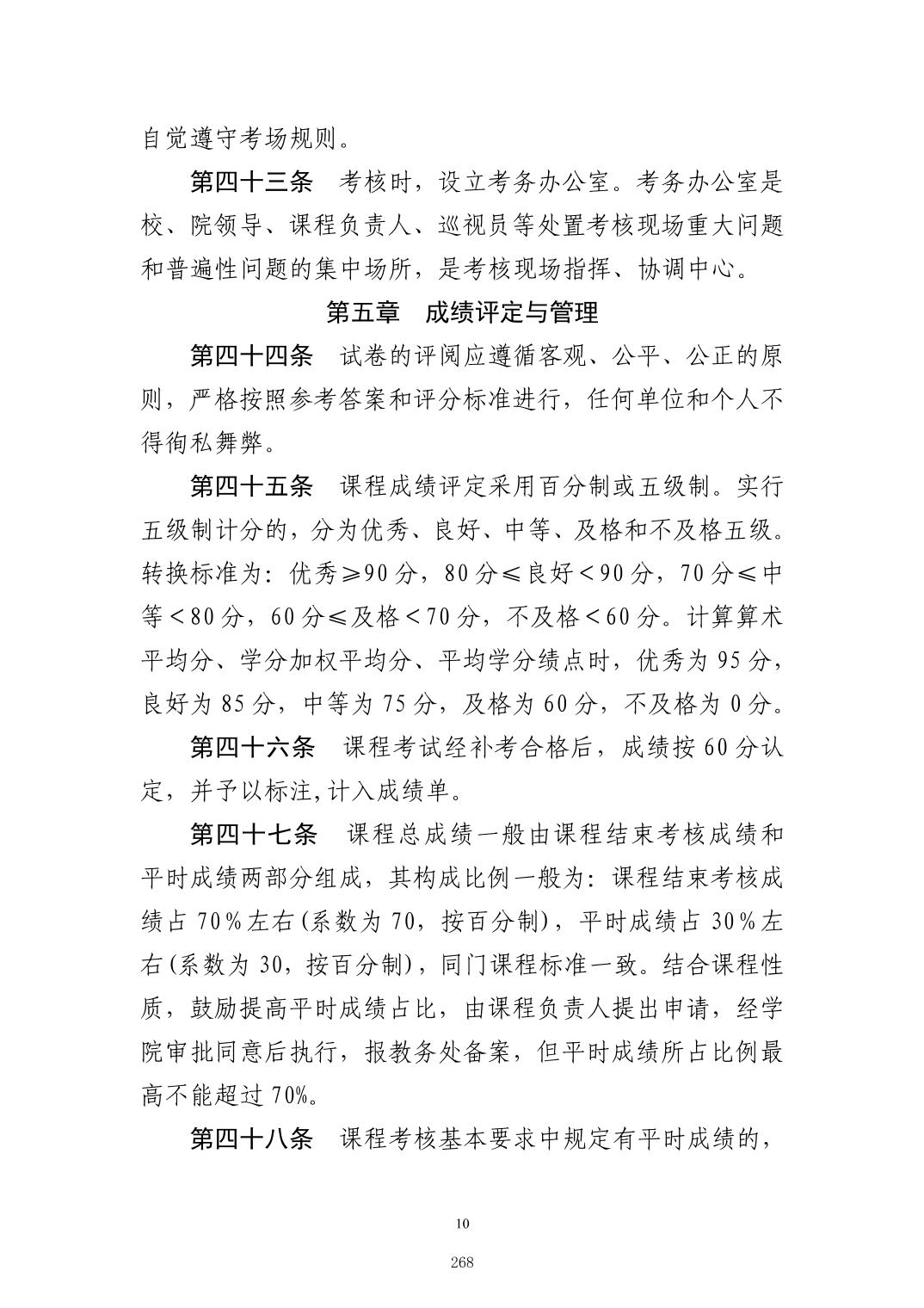 自觉遵守考场规则。

第四十三条　考核时，设立考务办公室。考务办公室是校、院领导、课程负责人、巡视员等处置考核现场重大问题和普遍性问题的集中场所，是考核现场指挥、协调中心。

第五章　成绩评定与管理

第四十四条　试卷的评阅应遵循客观、公平、公正的原则，严格按照参考答案和评分标准进行，任何单位和个人不得徇私舞弊。

第四十五条　课程成绩评定采用百分制或五级制。实行五级制计分的，分为优秀、良好、中等、及格和不及格五级。转换标准为：优秀≥90分，80分≤良好＜90分，70分≤中等＜80分，60分≤及格＜70分，不及格＜60分。计算算术平均分、学分加权平均分、平均学分绩点时，优秀为95分，良好为85分，中等为75分，及格为60分，不及格为0分。

第四十六条　课程考试经补考合格后，成绩按60分认定，并予以标注,计入成绩单。

第四十七条　课程总成绩一般由课程结束考核成绩和平时成绩两部分组成，其构成比例一般为：课程结束考核成绩占70%左右(系数为70，按百分制)，平时成绩占30%左右(系数为30，按百分制)，同门课程标准一致。结合课程性质，鼓励提高平时成绩占比，由课程负责人提出申请，经学院审批同意后执行，报教务处备案，但平时成绩所占比例最高不能超过70%。

第四十八条　课程考核基本要求中规定有平时成绩的，

10

268